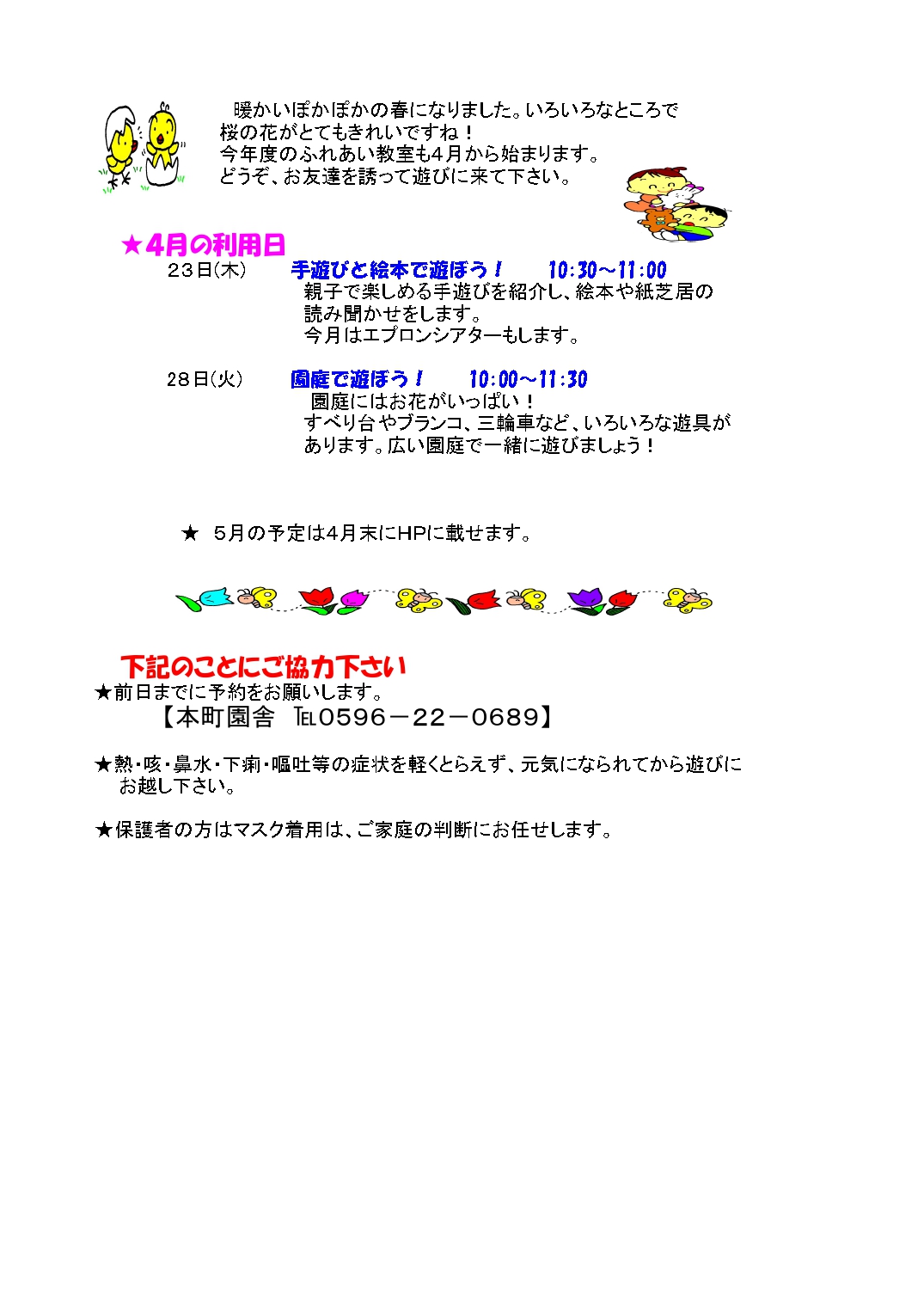 暖かいぽかぽかの春になりました。いろいろなところで桜の花がとてもきれいですね！
今年度のふれあい教室も4月から始まります。
どうぞ、お友達を誘って遊びに来て下さい。

★4月の利用日

23日(木)　手遊びと絵本で遊ぼう！　10:30～11:00
親子で楽しめる手遊びを紹介し、絵本や紙芝居の読み聞かせをします。
今月はエプロンシアターもします。

28日(火)　園庭で遊ぼう！　10:00～11:30
園庭にはお花がいっぱい！
すべり台やブランコ、三輪車など、いろいろな遊具があります。広い園庭で一緒に遊びましょう！

★　5月の予定は4月末にHPに載せます。

下記のことにご協力下さい

★前日までに予約をお願いします。
【本町園舎　℡0596－22－0689】

★熱・咳・鼻水・下痢・嘔吐等の症状を軽くとらえず、元気になられてから遊びにお越し下さい。

★保護者の方はマスク着用は、ご家庭の判断にお任せします。